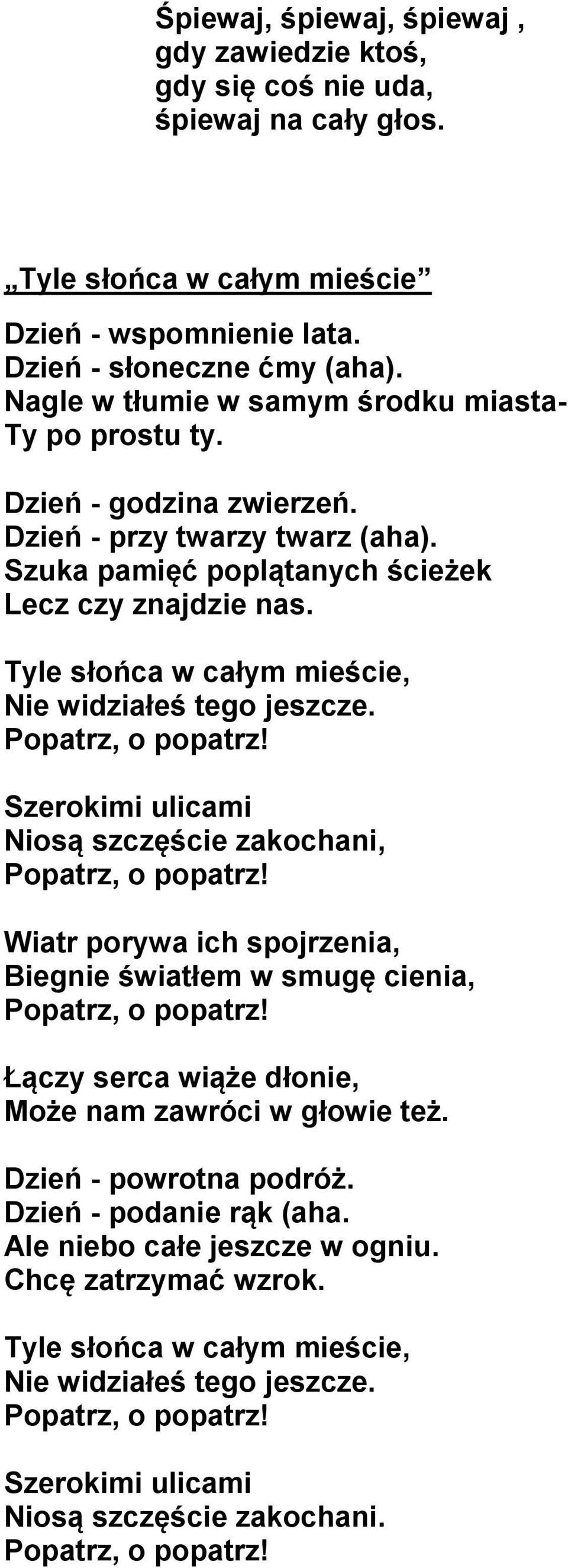 Śpiewaj, śpiewaj, śpiewaj ,
gdy zawiedzie ktoś,
gdy się coś nie uda,
śpiewaj na cały głos.

„Tyle słońca w całym mieście”

Dzień - wspomnienie lata.
Dzień - słoneczne ćmy (aha).
Nagle w tłumie w samym środku miasta-
Ty po prostu ty.

Dzień - godzina zwierzeń.
Dzień - przy twarzy twarz (aha).
Szuka pamięć poplątanych ścieżek
Lecz czy znajdzie nas.

Tyle słońca w całym mieście,
Nie widziałeś tego jeszcze.
Popatrz, o popatrz!

Szerokimi ulicami
Niosą szczęście zakochani,
Popatrz, o popatrz!

Wiatr porywa ich spojrzenia,
Biegnie światłem w smugę cienia,
Popatrz, o popatrz!

Łączy serca wiąże dłonie,
Może nam zawróci w głowie też.

Dzień - powrotna podróż.
Dzień - podanie rąk (aha.
Ale niebo całe jeszcze w ogniu.
Chcę zatrzymać wzrok.

Tyle słońca w całym mieście,
Nie widziałeś tego jeszcze.
Popatrz, o popatrz!

Szerokimi ulicami
Niosą szczęście zakochani.
Popatrz, o popatrz!